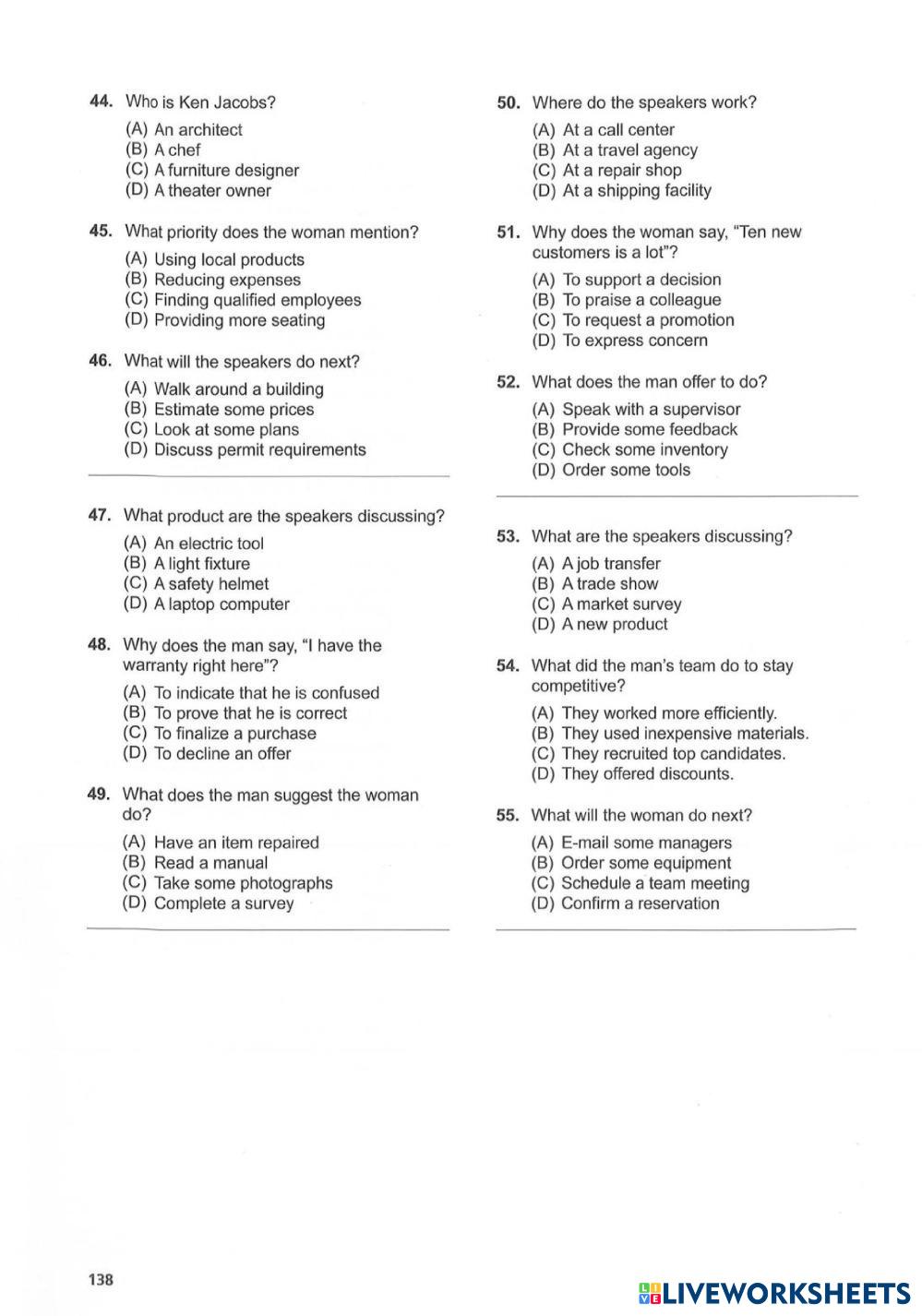 44. Who is Ken Jacobs?

(A) An architect
(B) A chef
(C) A furniture designer
(D) A theater owner

45. What priority does the woman mention?

(A) Using local products
(B) Reducing expenses
(C) Finding qualified employees
(D) Providing more seating

46. What will the speakers do next?

(A) Walk around a building
(B) Estimate some prices
(C) Look at some plans
(D) Discuss permit requirements

47. What product are the speakers discussing?

(A) An electric tool
(B) A light fixture
(C) A safety helmet
(D) A laptop computer

48. Why does the man say, "I have the warranty right here"?

(A) To indicate that he is confused
(B) To prove that he is correct
(C) To finalize a purchase
(D) To decline an offer

49. What does the man suggest the woman do?

(A) Have an item repaired
(B) Read a manual
(C) Take some photographs
(D) Complete a survey

50. Where do the speakers work?

(A) At a call center
(B) At a travel agency
(C) At a repair shop
(D) At a shipping facility

51. Why does the woman say, "Ten new customers is a lot"?

(A) To support a decision
(B) To praise a colleague
(C) To request a promotion
(D) To express concern

52. What does the man offer to do?

(A) Speak with a supervisor
(B) Provide some feedback
(C) Check some inventory
(D) Order some tools

53. What are the speakers discussing?

(A) A job transfer
(B) A trade show
(C) A market survey
(D) A new product

54. What did the man's team do to stay competitive?

(A) They worked more efficiently.
(B) They used inexpensive materials.
(C) They recruited top candidates.
(D) They offered discounts.

55. What will the woman do next?

(A) E-mail some managers
(B) Order some equipment
(C) Schedule a team meeting
(D) Confirm a reservation

138

LIVEWORKSHEETS